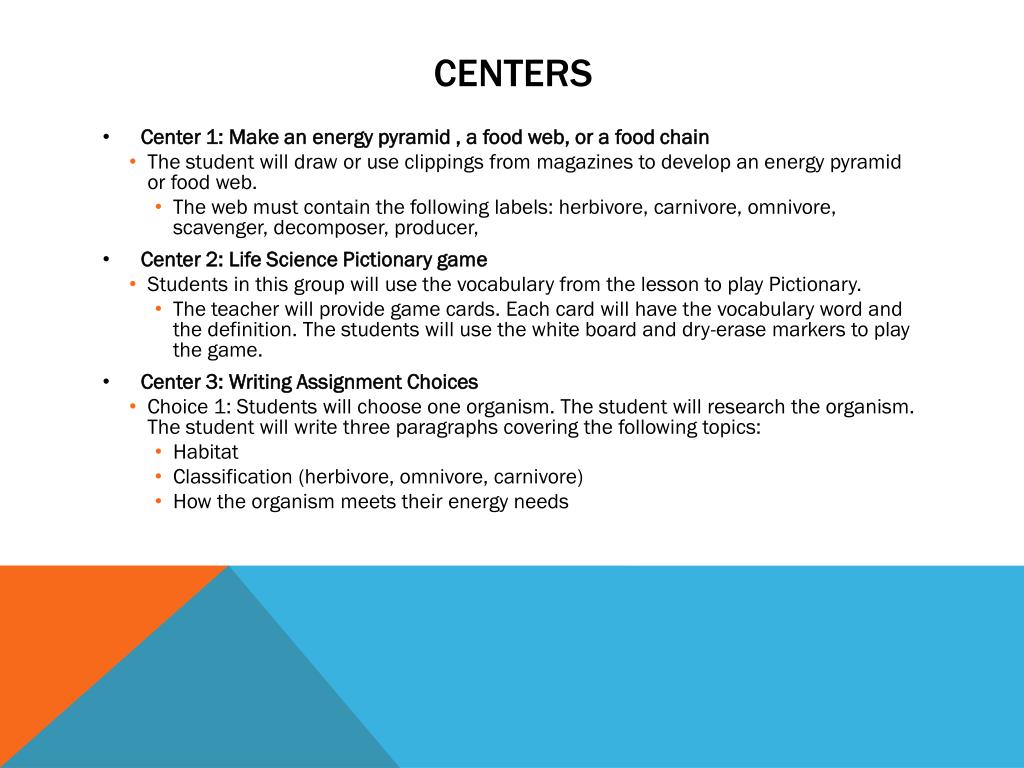 CENTERS

• Center 1: Make an energy pyramid , a food web, or a food chain
  • The student will draw or use clippings from magazines to develop an energy pyramid or food web.
    • The web must contain the following labels: herbivore, carnivore, omnivore, scavenger, decomposer, producer,

• Center 2: Life Science Pictionary game
  • Students in this group will use the vocabulary from the lesson to play Pictionary.
    • The teacher will provide game cards. Each card will have the vocabulary word and the definition. The students will use the white board and dry-erase markers to play the game.

• Center 3: Writing Assignment Choices
  • Choice 1: Students will choose one organism. The student will research the organism. The student will write three paragraphs covering the following topics:
    • Habitat
    • Classification (herbivore, omnivore, carnivore)
    • How the organism meets their energy needs